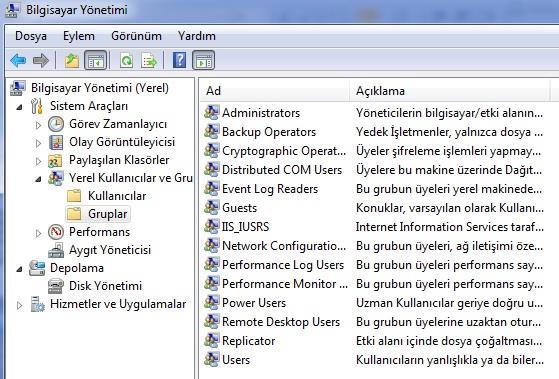 Bilgisayar Yönetimi

Dosya Eylem Görünüm Yardım

Bilgisayar Yönetimi (Yerel)
Sistem Araçları
Görev Zamanlayıcı
Olay Görüntüleyicisi
Paylaşılan Klasörler
Yerel Kullanıcılar ve Gru
Kullanıcılar
Gruplar
Performans
Aygıt Yöneticisi
Depolama
Disk Yönetimi
Hizmetler ve Uygulamalar

| Ad | Açıklama |
|---|---|
| Administrators | Yöneticilerin bilgisayar/etki alanın... |
| Backup Operators | Yedek İşletmenler, yalnızca dosya ... |
| Cryptographic Operat... | Üyeler şifreleme işlemleri yapmay... |
| Distributed COM Users | Üyelere bu makine üzerinde Dağıt... |
| Event Log Readers | Bu grubun üyeleri yerel makinede... |
| Guests | Konuklar, varsayılan olarak Kullanı... |
| IIS_IUSRS | Internet Information Services taraf... |
| Network Configuratio... | Bu grubun üyeleri, ağ iletişimi öze... |
| Performance Log Users | Bu grubun üyeleri performans say... |
| Performance Monitor ... | Bu grubun üyeleri performans say... |
| Power Users | Uzman Kullanıcılar geriye doğru u... |
| Remote Desktop Users | Bu grubun üyelerine uzaktan otur... |
| Replicator | Etki alanı içinde dosya çoğaltması... |
| Users | Kullanıcıların yanlışlıkla ya da biler... |